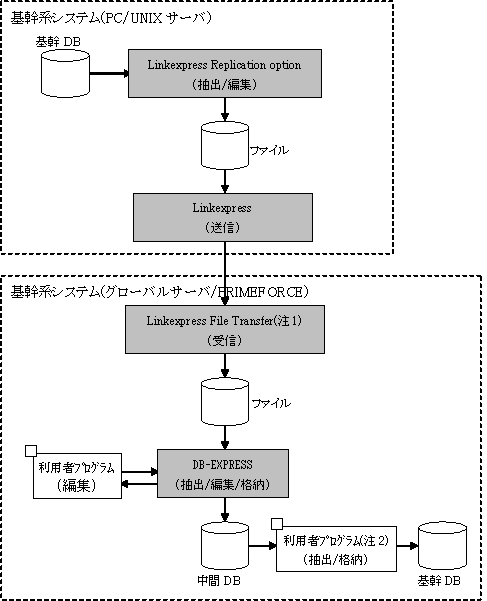 基幹系システム(PC/UNIX サーバ)

基幹 DB

Linkexpress Replication option
(抽出/編集)

ファイル

Linkexpress
(送信)

基幹系システム(グローバルサーバ/PRIMEFORCE)

Linkexpress File Transfer(注 1)
(受信)

ファイル

利用者プログラム
(編集)

DB-EXPRESS
(抽出/編集/格納)

中間 DB

利用者プログラム(注 2)
(抽出/格納)

基幹 DB